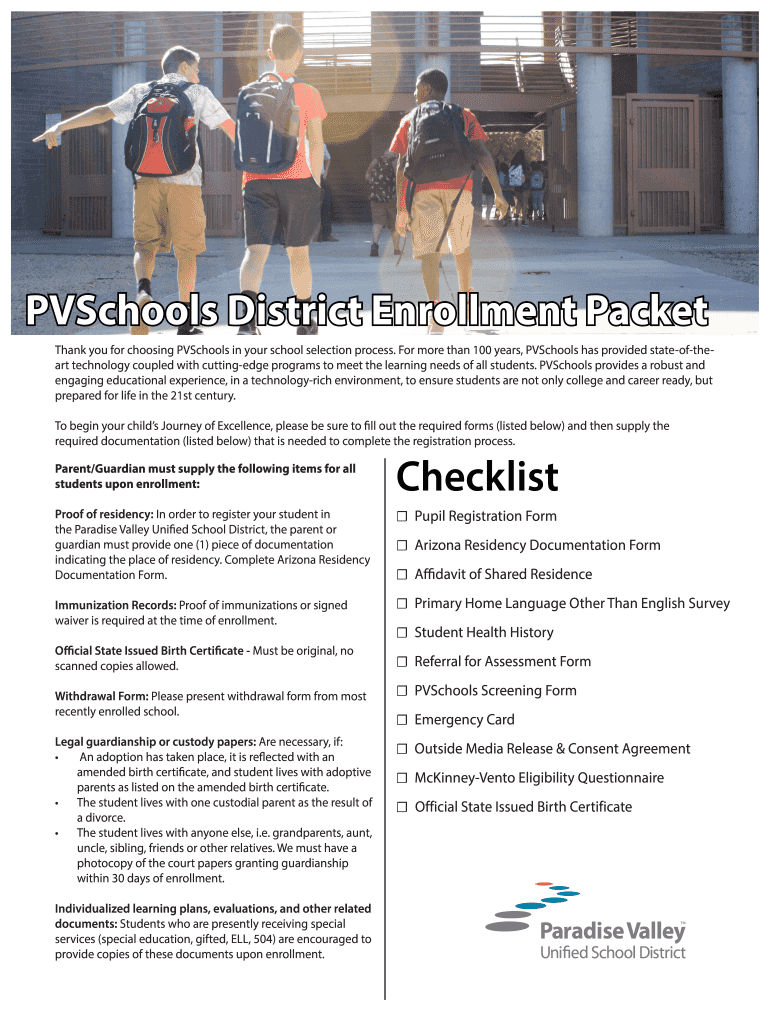 PVSchools District Enrollment Packet

Thank you for choosing PVSchools in your school selection process. For more than 100 years, PVSchools has provided state-of-the-art technology coupled with cutting-edge programs to meet the learning needs of all students. PVSchools provides a robust and engaging educational experience, in a technology-rich environment, to ensure students are not only college and career ready, but prepared for life in the 21st century.

To begin your child's Journey of Excellence, please be sure to fill out the required forms (listed below) and then supply the required documentation (listed below) that is needed to complete the registration process.

Parent/Guardian must supply the following items for all students upon enrollment:

Proof of residency: In order to register your student in the Paradise Valley Unified School District, the parent or guardian must provide one (1) piece of documentation indicating the place of residency. Complete Arizona Residency Documentation Form.

Immunization Records: Proof of immunizations or signed waiver is required at the time of enrollment.

Official State Issued Birth Certificate - Must be original, no scanned copies allowed.

Withdrawal Form: Please present withdrawal form from most recently enrolled school.

Legal guardianship or custody papers: Are necessary, if:
• An adoption has taken place, it is reflected with an amended birth certificate, and student lives with adoptive parents as listed on the amended birth certificate.
• The student lives with one custodial parent as the result of a divorce.
• The student lives with anyone else, i.e. grandparents, aunt, uncle, sibling, friends or other relatives. We must have a photocopy of the court papers granting guardianship within 30 days of enrollment.

Individualized learning plans, evaluations, and other related documents: Students who are presently receiving special services (special education, gifted, ELL, 504) are encouraged to provide copies of these documents upon enrollment.

Checklist

☐ Pupil Registration Form
☐ Arizona Residency Documentation Form
☐ Affidavit of Shared Residence
☐ Primary Home Language Other Than English Survey
☐ Student Health History
☐ Referral for Assessment Form
☐ PVSchools Screening Form
☐ Emergency Card
☐ Outside Media Release & Consent Agreement
☐ McKinney-Vento Eligibility Questionnaire
☐ Official State Issued Birth Certificate

Paradise Valley™
Unified School District